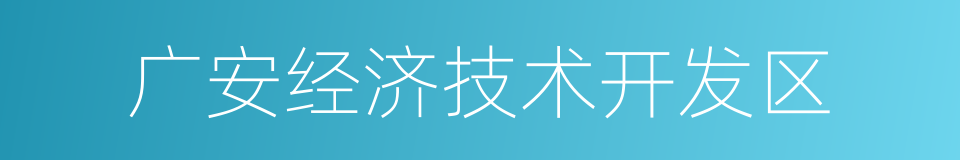 广安经济技术开发区